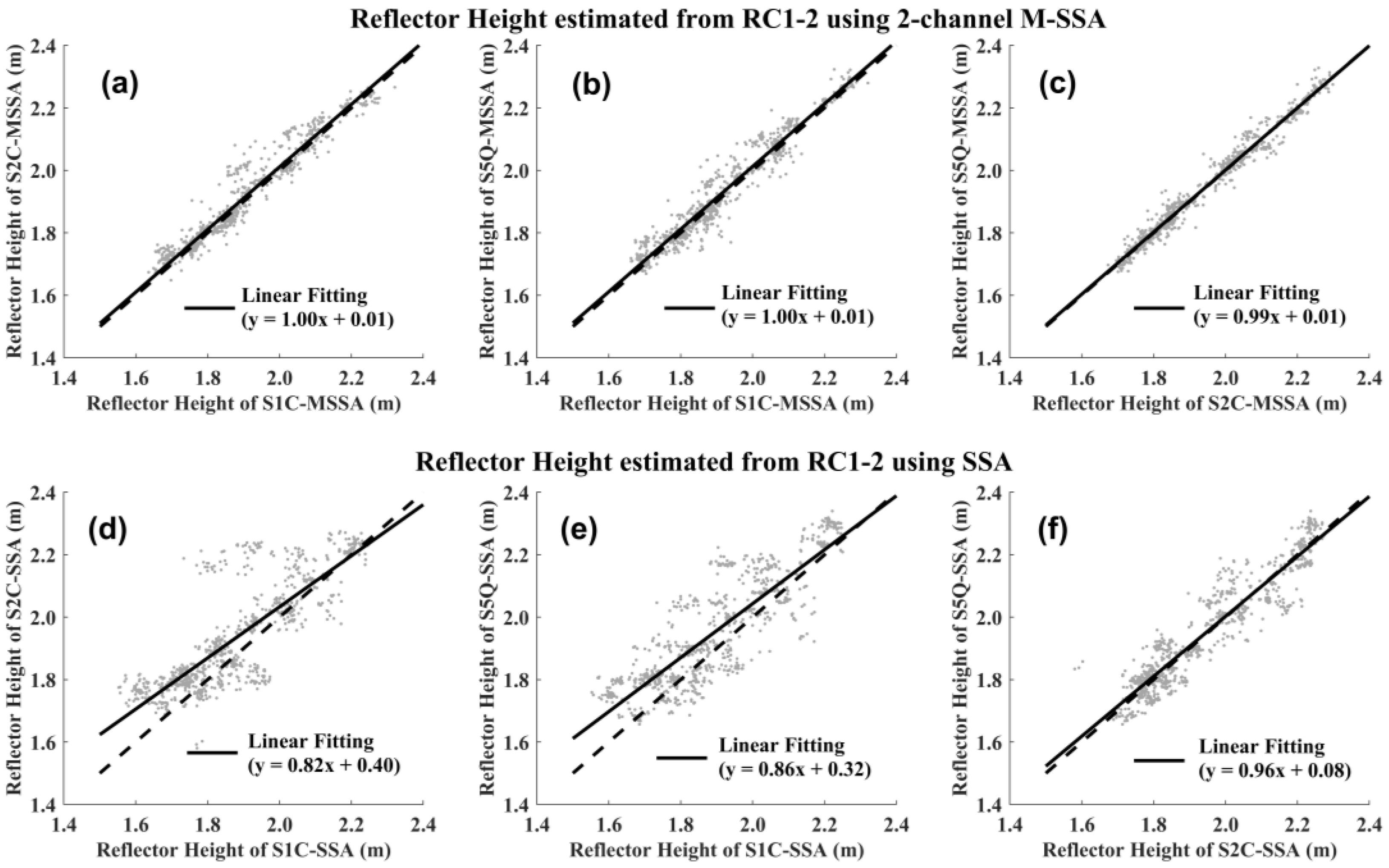 Reflector Height estimated from RC1-2 using 2-channel M-SSA

(a)
Reflector Height of S2C-MSSA (m)
2.4
2.2
2.0
1.8
1.6
1.4
Linear Fitting
(y = 1.00x + 0.01)
1.4 1.6 1.8 2.0 2.2 2.4
Reflector Height of S1C-MSSA (m)

(b)
Reflector Height of S5Q-MSSA (m)
2.4
2.2
2.0
1.8
1.6
1.4
Linear Fitting
(y = 1.00x + 0.01)
1.4 1.6 1.8 2.0 2.2 2.4
Reflector Height of S1C-MSSA (m)

(c)
Reflector Height of S5Q-MSSA (m)
2.4
2.2
2.0
1.8
1.6
1.4
Linear Fitting
(y = 0.99x + 0.01)
1.4 1.6 1.8 2.0 2.2 2.4
Reflector Height of S2C-MSSA (m)

Reflector Height estimated from RC1-2 using SSA

(d)
Reflector Height of S2C-SSA (m)
2.4
2.2
2.0
1.8
1.6
1.4
Linear Fitting
(y = 0.82x + 0.40)
1.4 1.6 1.8 2.0 2.2 2.4
Reflector Height of S1C-SSA (m)

(e)
Reflector Height of S5Q-SSA (m)
2.4
2.2
2.0
1.8
1.6
1.4
Linear Fitting
(y = 0.86x + 0.32)
1.4 1.6 1.8 2.0 2.2 2.4
Reflector Height of S1C-SSA (m)

(f)
Reflector Height of S5Q-SSA (m)
2.4
2.2
2.0
1.8
1.6
1.4
Linear Fitting
(y = 0.96x + 0.08)
1.4 1.6 1.8 2.0 2.2 2.4
Reflector Height of S2C-SSA (m)